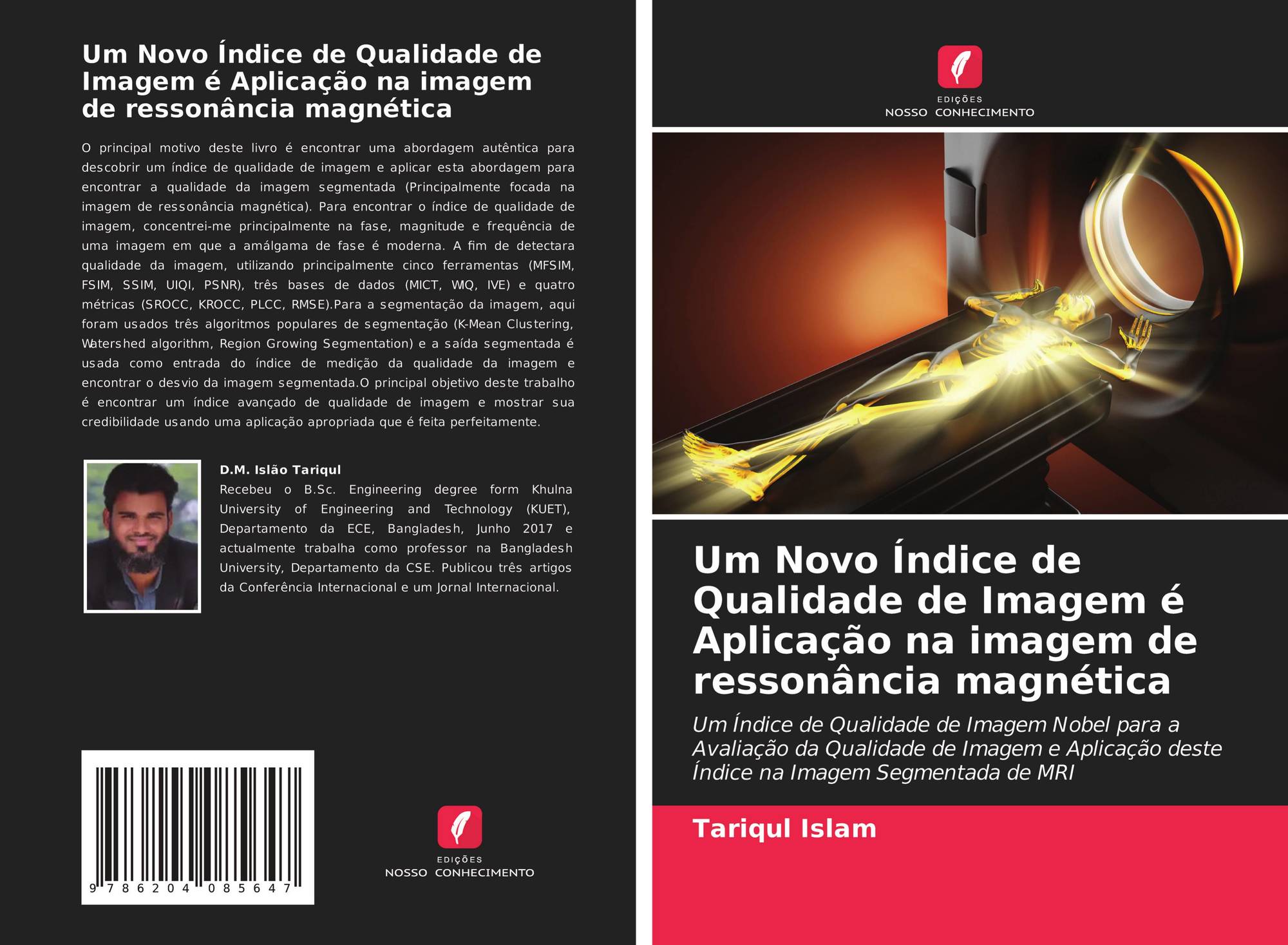 Um Novo Índice de Qualidade de Imagem é Aplicação na imagem de ressonância magnética

O principal motivo deste livro é encontrar uma abordagem autêntica para descobrir um índice de qualidade de imagem e aplicar esta abordagem para encontrar a qualidade da imagem segmentada (Principalmente focada na imagem de ressonância magnética). Para encontrar o índice de qualidade de imagem, concentrei-me principalmente na fase, magnitude e frequência de uma imagem em que a amálgama de fase é moderna. A fim de detectara qualidade da imagem, utilizando principalmente cinco ferramentas (MFSIM, FSIM, SSIM, UIQI, PSNR), três bases de dados (MICT, WIQ, IVE) e quatro métricas (SROCC, KROCC, PLCC, RMSE).Para a segmentação da imagem, aqui foram usados três algoritmos populares de segmentação (K-Mean Clustering, Watershed algorithm, Region Growing Segmentation) e a saída segmentada é usada como entrada do índice de medição da qualidade da imagem e encontrar o desvio da imagem segmentada.O principal objetivo deste trabalho é encontrar um índice avançado de qualidade de imagem e mostrar sua credibilidade usando uma aplicação apropriada que é feita perfeitamente.

D.M. Islão Tariqul

Recebeu o B.Sc. Engineering degree form Khulna University of Engineering and Technology (KUET), Departamento da ECE, Bangladesh, Junho 2017 e actualmente trabalha como professor na Bangladesh University, Departamento da CSE. Publicou três artigos da Conferência Internacional e um Jornal Internacional.

9 786204 085647

EDIÇÕES
NOSSO CONHECIMENTO

EDIÇÕES
NOSSO CONHECIMENTO

Um Novo Índice de Qualidade de Imagem é Aplicação na imagem de ressonância magnética

Um Índice de Qualidade de Imagem Nobel para a Avaliação da Qualidade de Imagem e Aplicação deste Índice na Imagem Segmentada de MRI

Tariqul Islam